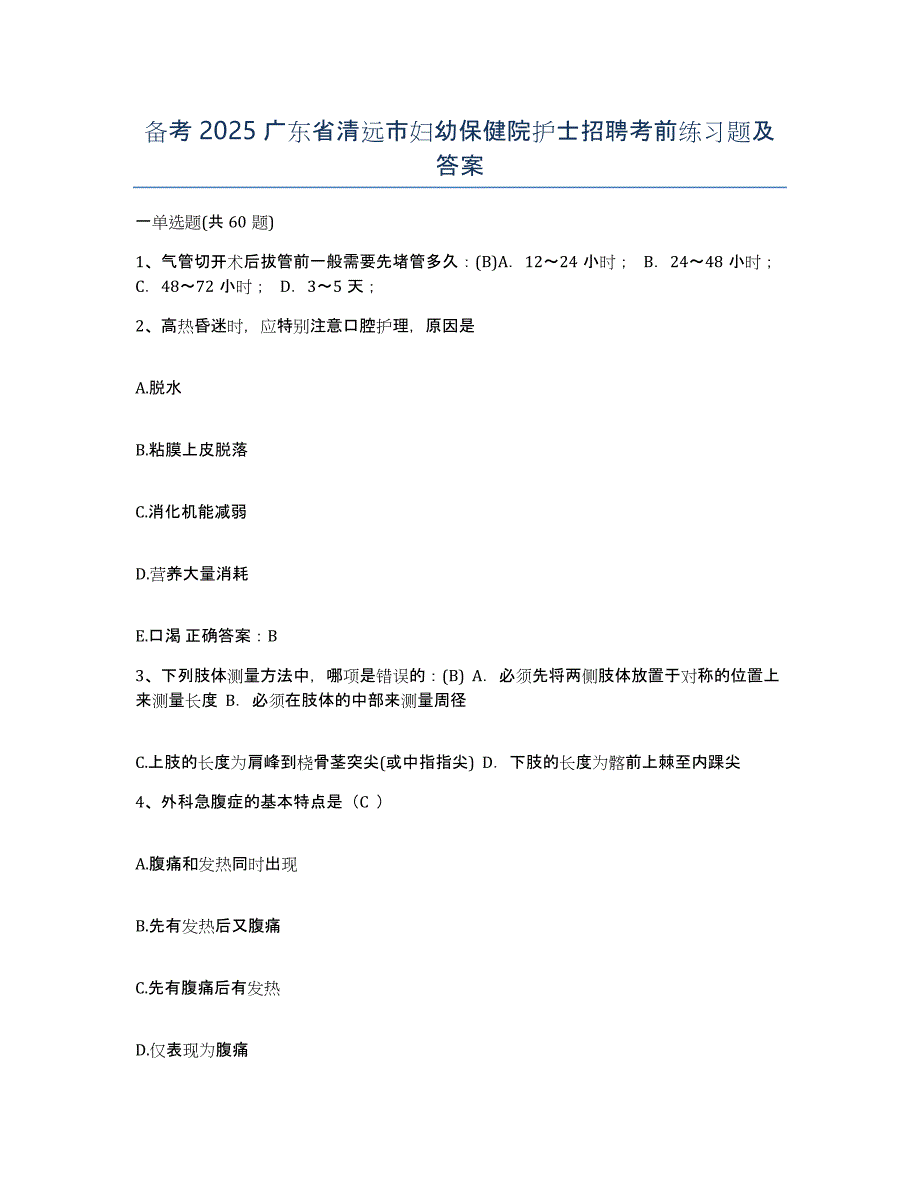 备考 2025 广东省清远市妇幼保健院护士招聘考前练习题及答案

一单选题(共 60 题)

1、气管切开术后拔管前一般需要先堵管多久：(B)A. 12～24 小时； B. 24～48 小时； C. 48～72 小时； D. 3～5 天；

2、高热昏迷时，应特别注意口腔护理，原因是

A.脱水

B.粘膜上皮脱落

C.消化机能减弱

D.营养大量消耗

E.口渴 正确答案：B

3、下列肢体测量方法中，哪项是错误的：(B) A. 必须先将两侧肢体放置于对称的位置上来测量长度 B. 必须在肢体的中部来测量周径

C.上肢的长度为肩峰到桡骨茎突尖(或中指指尖) D. 下肢的长度为髂前上棘至内踝尖

4、外科急腹症的基本特点是（C ）

A.腹痛和发热同时出现

B.先有发热后又腹痛

C.先有腹痛后有发热

D.仅表现为腹痛